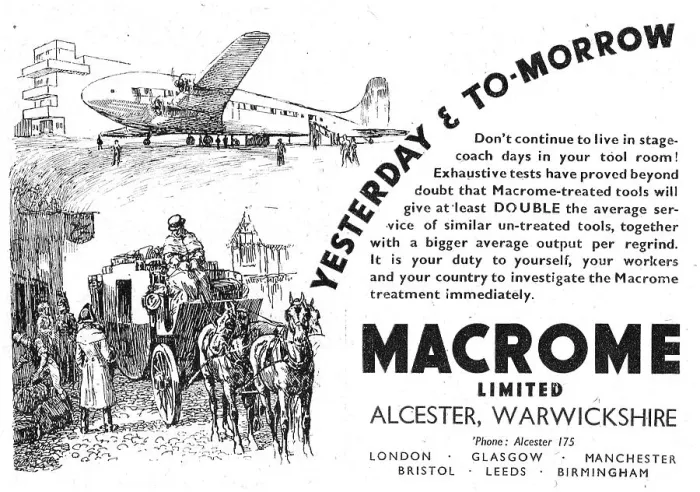 YESTERDAY & TO-MORROW

Don't continue to live in stagecoach days in your tool room! Exhaustive tests have proved beyond doubt that Macrome-treated tools will give at least DOUBLE the average service of similar un-treated tools, together with a bigger average output per regrind. It is your duty to yourself, your workers and your country to investigate the Macrome treatment immediately.

MACROME
LIMITED
ALCESTER, WARWICKSHIRE
'Phone: Alcester 175
LONDON · GLASGOW · MANCHESTER
BRISTOL · LEEDS · BIRMINGHAM